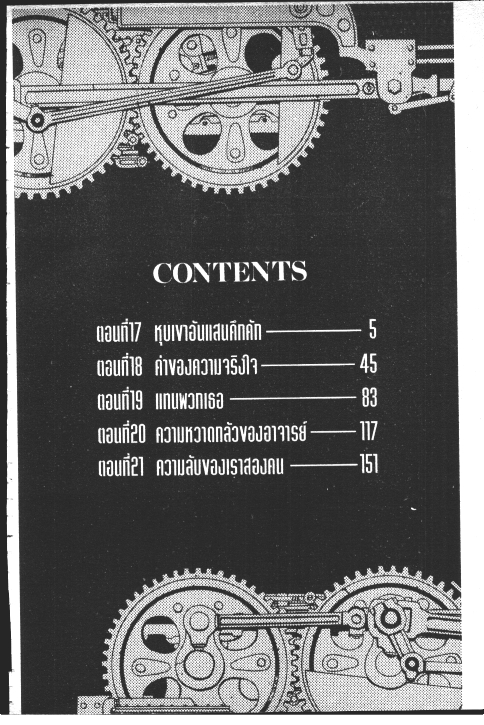 CONTENTS

ตอนที่17 หุบเขาอันแสนคึกคัก 5
ตอนที่18 ค่าของความจริงใจ 45
ตอนที่19 แทนพวกเธอ 83
ตอนที่20 ความหวาดกลัวของอาจารย์ 117
ตอนที่21 ความลับของเราสองคน 151